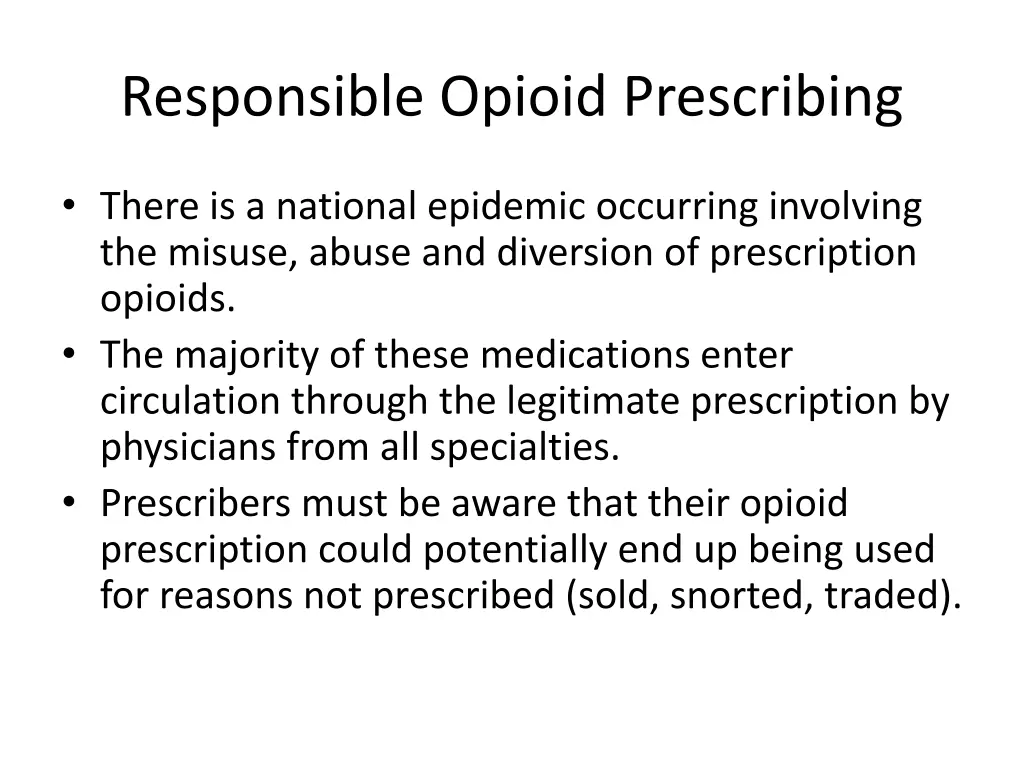 Responsible Opioid Prescribing

• There is a national epidemic occurring involving the misuse, abuse and diversion of prescription opioids.
• The majority of these medications enter circulation through the legitimate prescription by physicians from all specialties.
• Prescribers must be aware that their opioid prescription could potentially end up being used for reasons not prescribed (sold, snorted, traded).